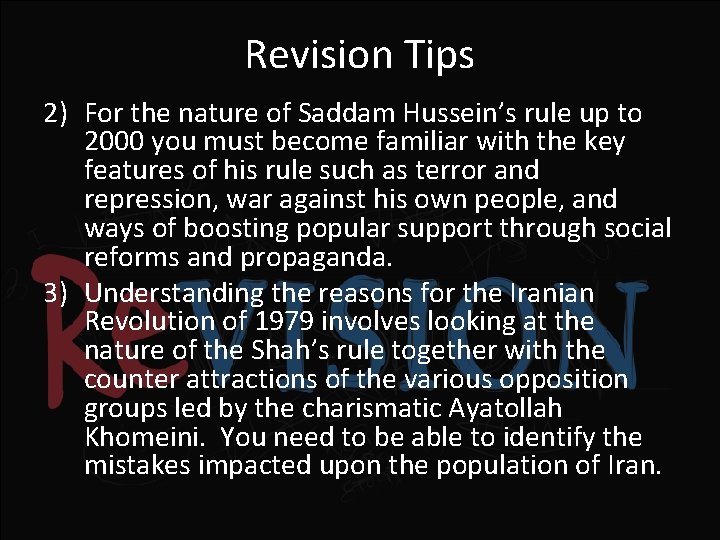 Revision Tips

2) For the nature of Saddam Hussein's rule up to 2000 you must become familiar with the key features of his rule such as terror and repression, war against his own people, and ways of boosting popular support through social reforms and propaganda.

3) Understanding the reasons for the Iranian Revolution of 1979 involves looking at the nature of the Shah's rule together with the counter attractions of the various opposition groups led by the charismatic Ayatollah Khomeini. You need to be able to identify the mistakes impacted upon the population of Iran.

ReVISION